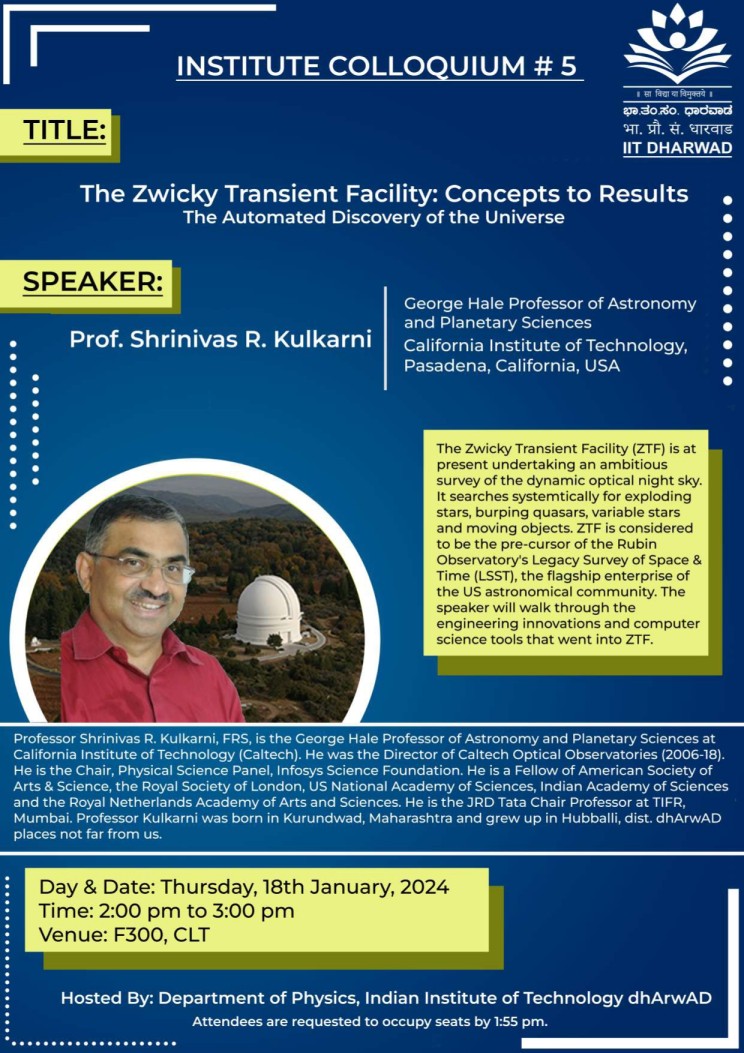 INSTITUTE COLLOQUIUM # 5

सा विद्या या विमुक्तये
ಭಾ.ತಂ.ಸಂ. ಧಾರವಾಡ
भा. प्रौ. सं. धारवाड
IIT DHARWAD

TITLE:

The Zwicky Transient Facility: Concepts to Results
The Automated Discovery of the Universe

SPEAKER:

Prof. Shrinivas R. Kulkarni

George Hale Professor of Astronomy and Planetary Sciences
California Institute of Technology, Pasadena, California, USA

The Zwicky Transient Facility (ZTF) is at present undertaking an ambitious survey of the dynamic optical night sky. It searches systemtically for exploding stars, burping quasars, variable stars and moving objects. ZTF is considered to be the pre-cursor of the Rubin Observatory's Legacy Survey of Space & Time (LSST), the flagship enterprise of the US astronomical community. The speaker will walk through the engineering innovations and computer science tools that went into ZTF.

Professor Shrinivas R. Kulkarni, FRS, is the George Hale Professor of Astronomy and Planetary Sciences at California Institute of Technology (Caltech). He was the Director of Caltech Optical Observatories (2006-18). He is the Chair, Physical Science Panel, Infosys Science Foundation. He is a Fellow of American Society of Arts & Science, the Royal Society of London, US National Academy of Sciences, Indian Academy of Sciences and the Royal Netherlands Academy of Arts and Sciences. He is the JRD Tata Chair Professor at TIFR, Mumbai. Professor Kulkarni was born in Kurundwad, Maharashtra and grew up in Hubballi, dist. dhArwAD places not far from us.

Day & Date: Thursday, 18th January, 2024
Time: 2:00 pm to 3:00 pm
Venue: F300, CLT

Hosted By: Department of Physics, Indian Institute of Technology dhArwAD
Attendees are requested to occupy seats by 1:55 pm.